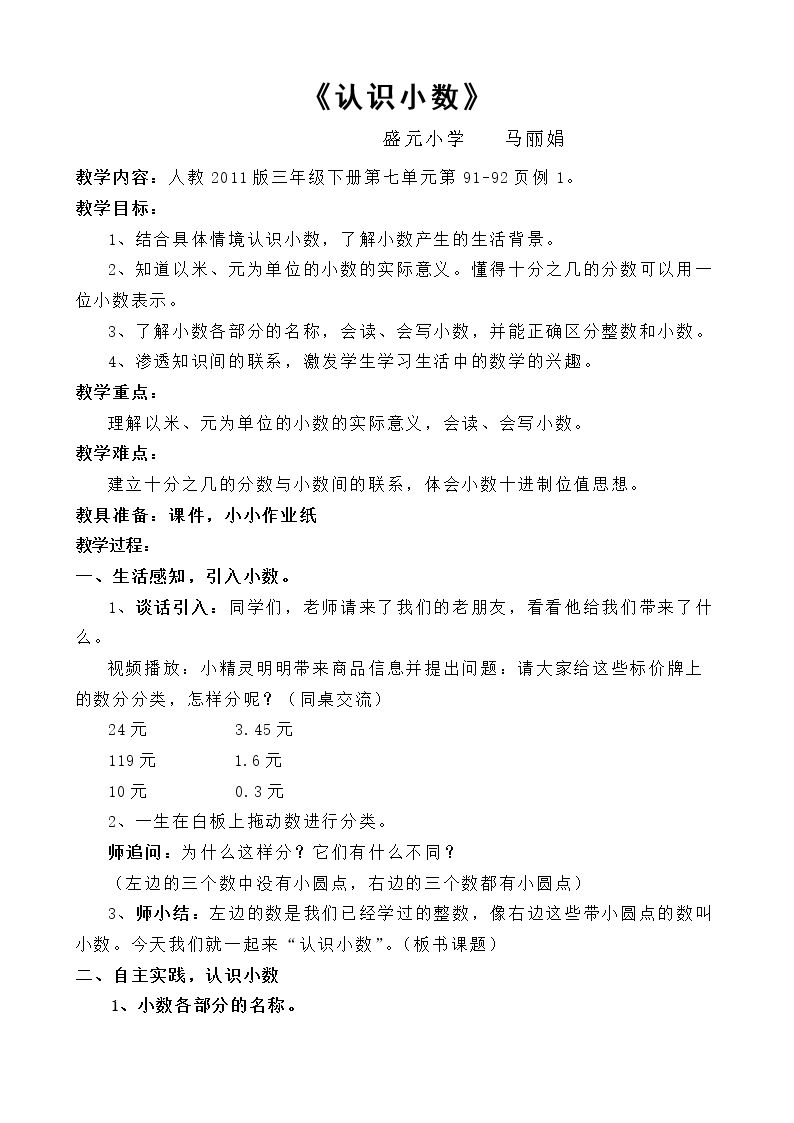 《认识小数》

盛元小学 马丽娟

教学内容：人教2011版三年级下册第七单元第91-92页例1。

教学目标：

1、结合具体情境认识小数，了解小数产生的生活背景。

2、知道以米、元为单位的小数的实际意义。懂得十分之几的分数可以用一位小数表示。

3、了解小数各部分的名称，会读、会写小数，并能正确区分整数和小数。

4、渗透知识间的联系，激发学生学习生活中的数学的兴趣。

教学重点：

理解以米、元为单位的小数的实际意义，会读、会写小数。

教学难点：

建立十分之几的分数与小数间的联系，体会小数十进制位值思想。

教具准备：课件，小小作业纸

教学过程：

一、生活感知，引入小数。

1、谈话引入：同学们，老师请来了我们的老朋友，看看他给我们带来了什么。

视频播放：小精灵明明带来商品信息并提出问题：请大家给这些标价牌上的数分分类，怎样分呢？（同桌交流）

24元 3.45元

119元 1.6元

10元 0.3元

2、一生在白板上拖动数进行分类。

师追问：为什么这样分？它们有什么不同？

（左边的三个数中没有小圆点，右边的三个数都有小圆点）

3、师小结：左边的数是我们已经学过的整数，像右边这些带小圆点的数叫小数。今天我们就一起来“认识小数”。（板书课题）

二、自主实践，认识小数

1、小数各部分的名称。